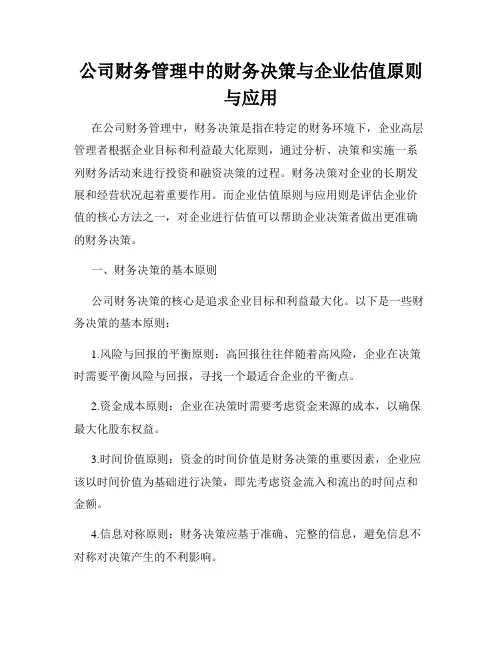 公司财务管理中的财务决策与企业估值原则与应用

在公司财务管理中，财务决策是指在特定的财务环境下，企业高层管理者根据企业目标和利益最大化原则，通过分析、决策和实施一系列财务活动来进行投资和融资决策的过程。财务决策对企业的长期发展和经营状况起着重要作用。而企业估值原则与应用则是评估企业价值的核心方法之一，对企业进行估值可以帮助企业决策者做出更准确的财务决策。

一、财务决策的基本原则

公司财务决策的核心是追求企业目标和利益最大化。以下是一些财务决策的基本原则：

1.风险与回报的平衡原则：高回报往往伴随着高风险，企业在决策时需要平衡风险与回报，寻找一个最适合企业的平衡点。

2.资金成本原则：企业在决策时需要考虑资金来源的成本，以确保最大化股东权益。

3.时间价值原则：资金的时间价值是财务决策的重要因素，企业应该以时间价值为基础进行决策，即先考虑资金流入和流出的时间点和金额。

4.信息对称原则：财务决策应基于准确、完整的信息，避免信息不对称对决策产生的不利影响。